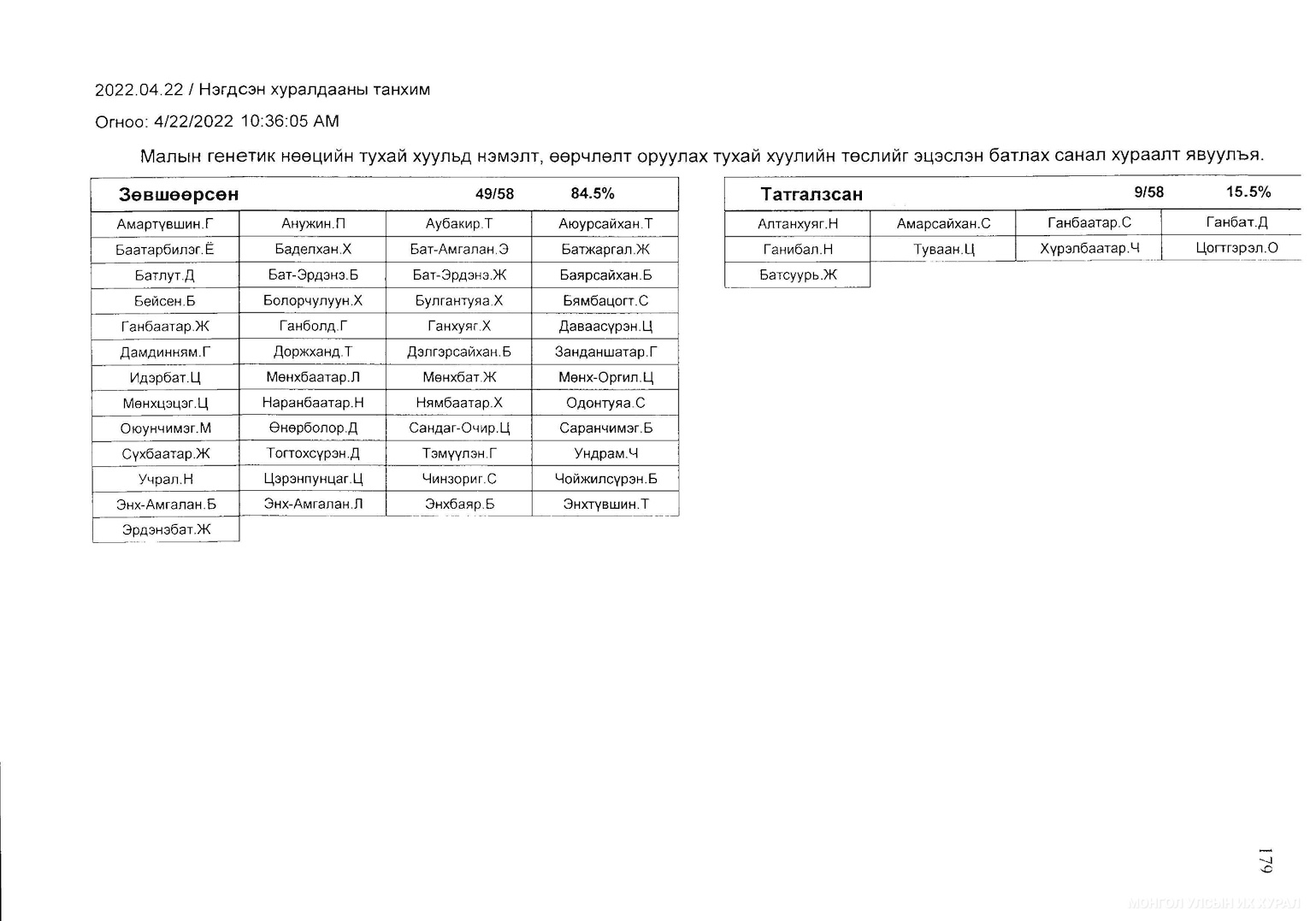 2022.04.22 / Нэгдсэн хуралдааны танхим

Огноо: 4/22/2022 10:36:05 AM

Малын генетик нөөцийн тухай хуульд нэмэлт, өөрчлөлт оруулах тухай хуулийн төслийг эцэслэн батлах санал хураалт явуулъя.

| Зөвшөөрсөн | | 49/58 | 84.5% |
|---|---|---|---|
| Амартүвшин.Г | Анужин.П | Аубакир.Т | Аюурсайхан.Т |
| Баатарбилэг.Ё | Баделхан.Х | Бат-Амгалан.Э | Батжаргал.Ж |
| Батлут.Д | Бат-Эрдэнэ.Б | Бат-Эрдэнэ.Ж | Баярсайхан.Б |
| Бейсен.Б | Болорчулуун.Х | Булгантуяа.Х | Бямбацогт.С |
| Ганбаатар.Ж | Ганболд.Г | Ганхуяг.Х | Даваасүрэн.Ц |
| Дамдинням.Г | Доржханд.Т | Дэлгэрсайхан.Б | Занданшатар.Г |
| Идэрбат.Ц | Мөнхбаатар.Л | Мөнхбат.Ж | Мөнх-Оргил.Ц |
| Мөнхцэцэг.Ц | Наранбаатар.Н | Нямбаатар.Х | Одонтуяа.С |
| Оюунчимэг.М | Өнөрболор.Д | Сандаг-Очир.Ц | Саранчимэг.Б |
| Сүхбаатар.Ж | Тогтохсүрэн.Д | Тэмүүлэн.Г | Ундрам.Ч |
| Учрал.Н | Цэрэнпунцаг.Ц | Чинзориг.С | Чойжилсүрэн.Б |
| Энх-Амгалан.Б | Энх-Амгалан.Л | Энхбаяр.Б | Энхтүвшин.Т |
| Эрдэнэбат.Ж | | | |

| Татгалзсан | | 9/58 | 15.5% |
|---|---|---|---|
| Алтанхуяг.Н | Амарсайхан.С | Ганбаатар.С | Ганбат.Д |
| Ганибал.Н | Туваан.Ц | Хүрэлбаатар.Ч | Цогтгэрэл.О |
| Батсуурь.Ж | | | |

179

МОНГОЛ УЛСЫН ИХ ХУРАЛ